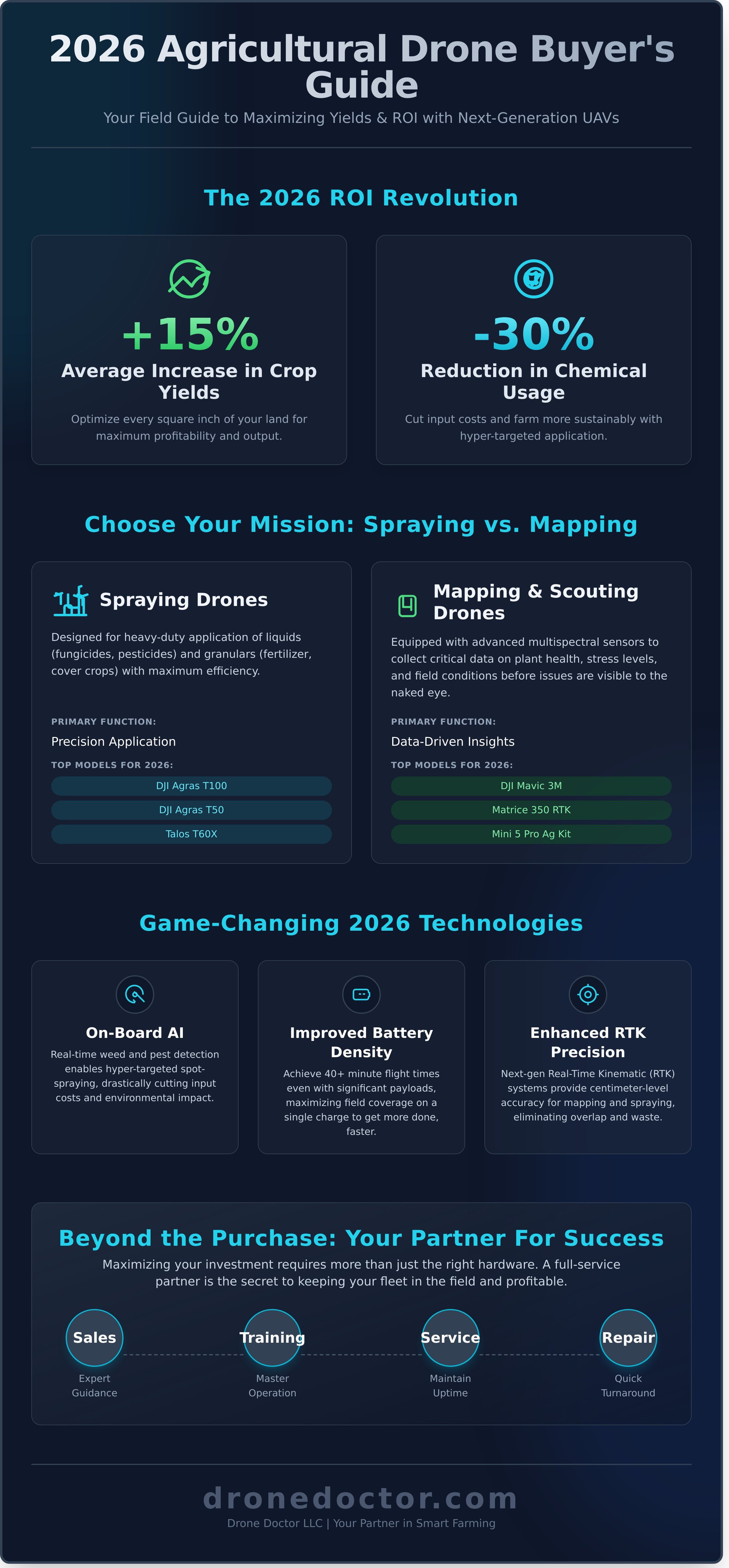 2026 Agricultural Drone Buyer's Guide

Your Field Guide to Maximizing Yields & ROI with Next-Generation UAVs

The 2026 ROI Revolution

+15%

Average Increase in Crop Yields

Optimize every square inch of your land for maximum profitability and output.

-30%

Reduction in Chemical Usage

Cut input costs and farm more sustainably with hyper-targeted application.

Choose Your Mission: Spraying vs. Mapping

Spraying Drones

Designed for heavy-duty application of liquids (fungicides, pesticides) and granulars (fertilizer, cover crops) with maximum efficiency.

PRIMARY FUNCTION:

Precision Application

TOP MODELS FOR 2026:

DJI Agras T100

DJI Agras T50

Talos T60X

Mapping & Scouting Drones

Equipped with advanced multispectral sensors to collect critical data on plant health, stress levels, and field conditions before issues are visible to the naked eye.

PRIMARY FUNCTION:

Data-Driven Insights

TOP MODELS FOR 2026:

DJI Mavic 3M

Matrice 350 RTK

Mini 5 Pro Ag Kit

Game-Changing 2026 Technologies

On-Board AI

Real-time weed and pest detection enables hyper-targeted spot-spraying, drastically cutting input costs and environmental impact.

Improved Battery Density

Achieve 40+ minute flight times even with significant payloads, maximizing field coverage on a single charge to get more done, faster.

Enhanced RTK Precision

Next-gen Real-Time Kinematic (RTK) systems provide centimeter-level accuracy for mapping and spraying, eliminating overlap and waste.

Beyond the Purchase: Your Partner For Success

Maximizing your investment requires more than just the right hardware. A full-service partner is the secret to keeping your fleet in the field and profitable.

Sales
Expert Guidance

Training
Master Operation

Service
Maintain Uptime

Repair
Quick Turnaround

dronedoctor.com

Drone Doctor LLC | Your Partner in Smart Farming